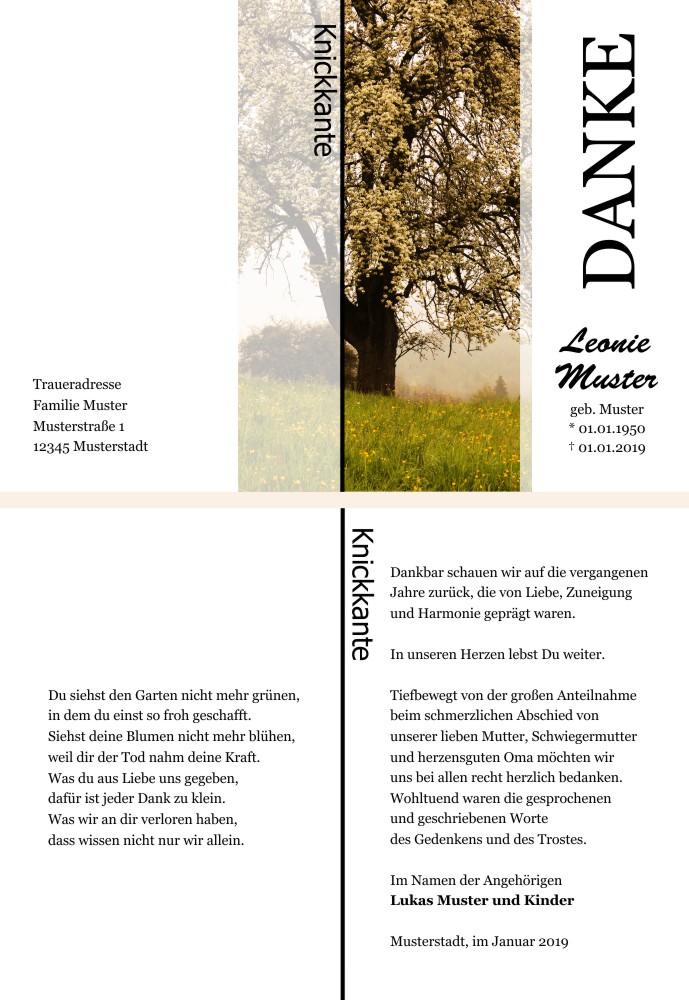 Traueradresse
Familie Muster
Musterstraße 1
12345 Musterstadt

Knickkante

DANKE

Leonie Muster
geb. Muster
* 01.01.1950
† 01.01.2019

Du siehst den Garten nicht mehr grünen,
in dem du einst so froh geschafft.
Siehst deine Blumen nicht mehr blühen,
weil dir der Tod nahm deine Kraft.
Was du aus Liebe uns gegeben,
dafür ist jeder Dank zu klein.
Was wir an dir verloren haben,
dass wissen nicht nur wir allein.

Knickkante

Dankbar schauen wir auf die vergangenen Jahre zurück, die von Liebe, Zuneigung und Harmonie geprägt waren.

In unseren Herzen lebst Du weiter.

Tiefbewegt von der großen Anteilnahme beim schmerzlichen Abschied von unserer lieben Mutter, Schwiegermutter und herzensguten Oma möchten wir uns bei allen recht herzlich bedanken. Wohltuend waren die gesprochenen und geschriebenen Worte des Gedenkens und des Trostes.

Im Namen der Angehörigen
Lukas Muster und Kinder

Musterstadt, im Januar 2019